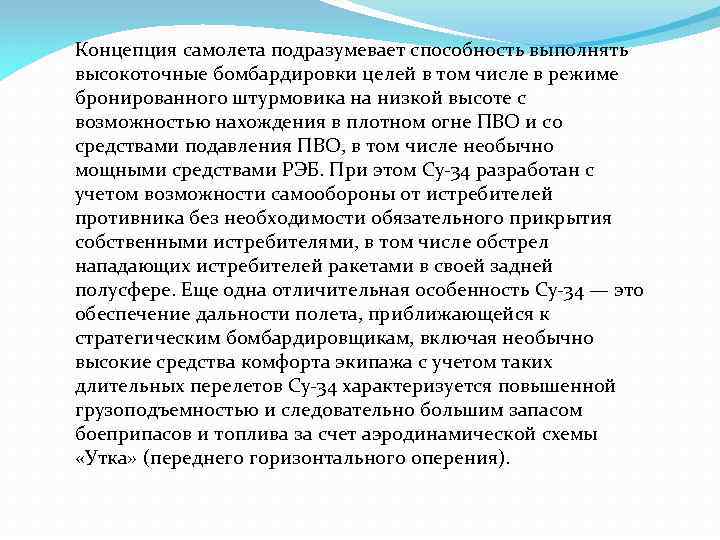 Концепция самолета подразумевает способность выполнять высокоточные бомбардировки целей в том числе в режиме бронированного штурмовика на низкой высоте с возможностью нахождения в плотном огне ПВО и со средствами подавления ПВО, в том числе необычно мощными средствами РЭБ. При этом Су-34 разработан с учетом возможности самообороны от истребителей противника без необходимости обязательного прикрытия собственными истребителями, в том числе обстрел нападающих истребителей ракетами в своей задней полусфере. Еще одна отличительная особенность Су-34 — это обеспечение дальности полета, приближающейся к стратегическим бомбардировщикам, включая необычно высокие средства комфорта экипажа с учетом таких длительных перелетов Су-34 характеризуется повышенной грузоподъемностью и следовательно большим запасом боеприпасов и топлива за счет аэродинамической схемы «Утка» (переднего горизонтального оперения).